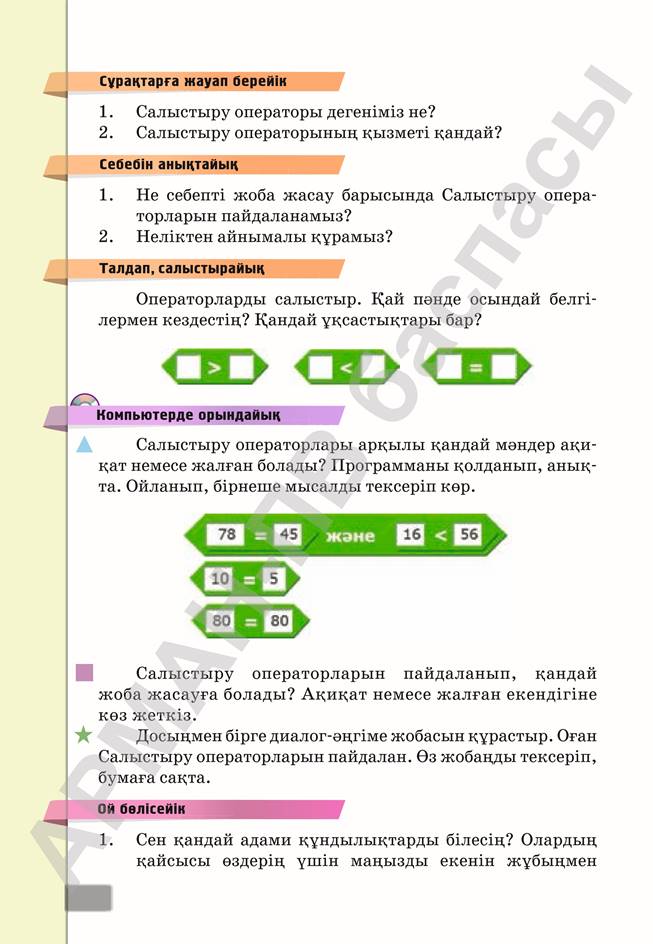 Сұрақтарға жауап берейік

1. Салыстыру операторы дегеніміз не?
2. Салыстыру операторының қызметі қандай?

Себебін анықтайық

1. Не себепті жоба жасау барысында Салыстыру операторларын пайдаланамыз?
2. Неліктен айнымалы құрамыз?

Талдап, салыстырайық

Операторларды салыстыр. Қай пәнде осындай белгілермен кездестің? Қандай ұқсастықтары бар?

>

<

=

Компьютерде орындайық

Салыстыру операторлары арқылы қандай мәндер ақиқат немесе жалған болады? Программаны қолданып, анықта. Ойланып, бірнеше мысалды тексеріп көр.

78 = 45 және 16 < 56

10 = 5

80 = 80

Салыстыру операторларын пайдаланып, қандай жоба жасауға болады? Ақиқат немесе жалған екендігіне көз жеткіз.

Досыңмен бірге диалог-әңгіме жобасын құрастыр. Оған Салыстыру операторларын пайдалан. Өз жобаңды тексеріп, бумаға сақта.

Ой бөлісейік

1. Сен қандай адами құндылықтарды білесің? Олардың қайсысы өздерің үшін маңызды екенін жұбыңмен

АРМАН-ПВ баспасы